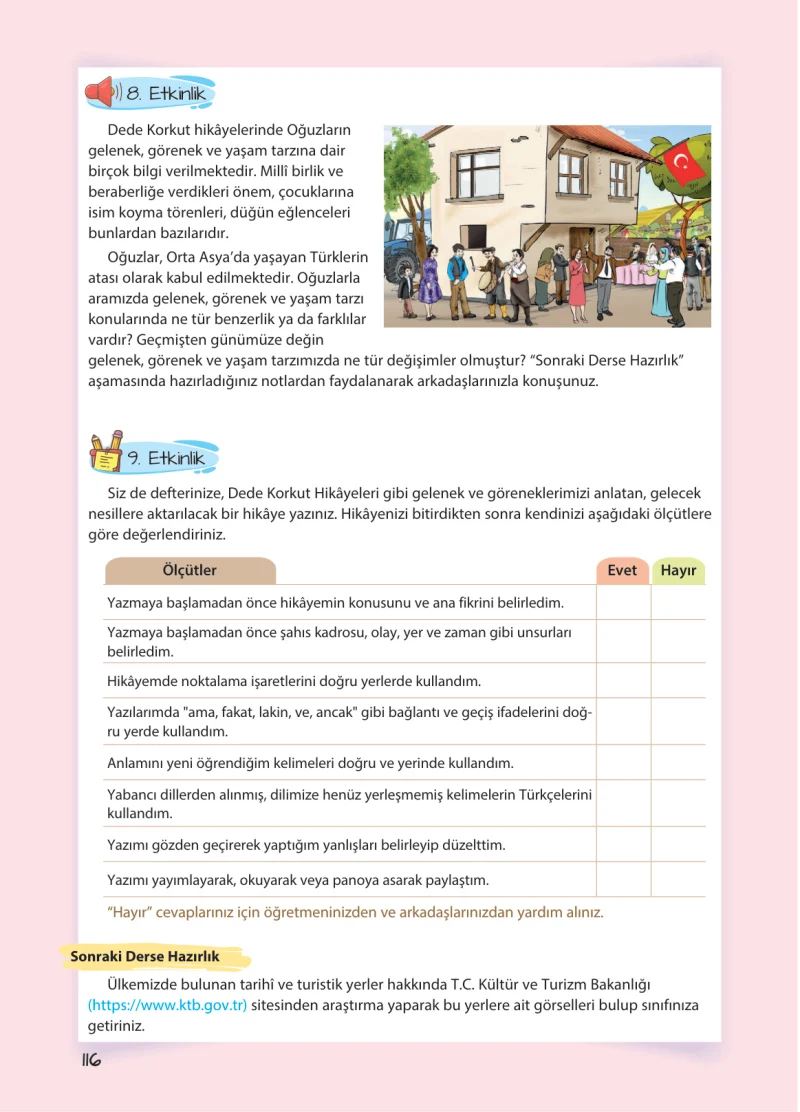 8. Etkinlik

Dede Korkut hikâyelerinde Oğuzların gelenek, görenek ve yaşam tarzına dair birçok bilgi verilmektedir. Millî birlik ve beraberliğe verdikleri önem, çocuklarına isim koyma törenleri, düğün eğlenceleri bunlardan bazılarıdır.

Oğuzlar, Orta Asya'da yaşayan Türklerin atası olarak kabul edilmektedir. Oğuzlarla aramızda gelenek, görenek ve yaşam tarzı konularında ne tür benzerlik ya da farklılar vardır? Geçmişten günümüze değin gelenek, görenek ve yaşam tarzımızda ne tür değişimler olmuştur? "Sonraki Derse Hazırlık" aşamasında hazırladığınız notlardan faydalanarak arkadaşlarınızla konuşunuz.

9. Etkinlik

Siz de defterinize, Dede Korkut Hikâyeleri gibi gelenek ve göreneklerimizi anlatan, gelecek nesillere aktarılacak bir hikâye yazınız. Hikâyenizi bitirdikten sonra kendinizi aşağıdaki ölçütlere göre değerlendiriniz.

| Ölçütler | Evet | Hayır |
|---|---|---|
| Yazmaya başlamadan önce hikâyemin konusunu ve ana fikrini belirledim. | | |
| Yazmaya başlamadan önce şahıs kadrosu, olay, yer ve zaman gibi unsurları belirledim. | | |
| Hikâyemde noktalama işaretlerini doğru yerlerde kullandım. | | |
| Yazılarımda "ama, fakat, lakin, ve, ancak" gibi bağlantı ve geçiş ifadelerini doğru yerde kullandım. | | |
| Anlamını yeni öğrendiğim kelimeleri doğru ve yerinde kullandım. | | |
| Yabancı dillerden alınmış, dilimize henüz yerleşmemiş kelimelerin Türkçelerini kullandım. | | |
| Yazımı gözden geçirerek yaptığım yanlışları belirleyip düzelttim. | | |
| Yazımı yayımlayarak, okuyarak veya panoya asarak paylaştım. | | |

"Hayır" cevaplarınız için öğretmeninizden ve arkadaşlarınızdan yardım alınız.

Sonraki Derse Hazırlık

Ülkemizde bulunan tarihî ve turistik yerler hakkında T.C. Kültür ve Turizm Bakanlığı (https://www.ktb.gov.tr) sitesinden araştırma yaparak bu yerlere ait görselleri bulup sınıfınıza getiriniz.

116